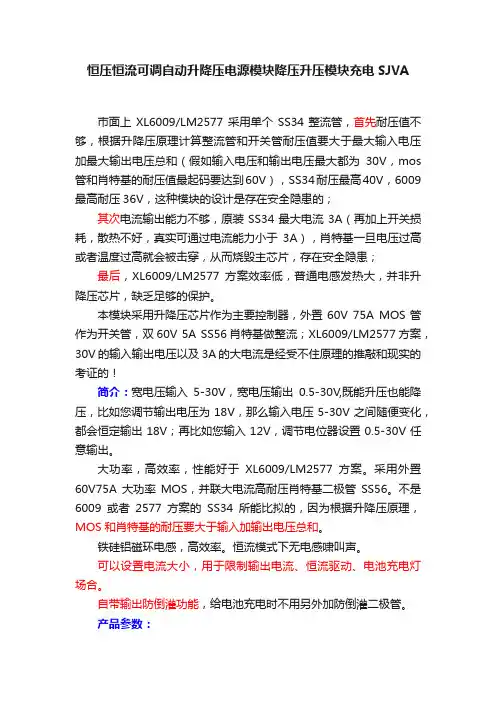 恒压恒流可调自动升降压电源模块降压升压模块充电 SJVA

市面上 XL6009/LM2577 采用单个 SS34 整流管，首先耐压值不够，根据升降压原理计算整流管和开关管耐压值要大于最大输入电压加最大输出电压总和（假如输入电压和输出电压最大都为 30V，mos 管和肖特基的耐压值最起码要达到60V），SS34耐压最高40V，6009 最高耐压 36V，这种模块的设计是存在安全隐患的；

其次电流输出能力不够，原装 SS34 最大电流 3A（再加上开关损耗，散热不好，真实可通过电流能力小于 3A），肖特基一旦电压过高或者温度过高就会被击穿，从而烧毁主芯片，存在安全隐患；

最后，XL6009/LM2577 方案效率低，普通电感发热大，并非升降压芯片，缺乏足够的保护。

本模块采用升降压芯片作为主要控制器，外置 60V 75A MOS 管作为开关管，双 60V 5A SS56 肖特基做整流；XL6009/LM2577 方案，30V 的输入输出电压以及 3A 的大电流是经受不住原理的推敲和现实的考证的！

简介：宽电压输入 5-30V，宽电压输出 0.5-30V,既能升压也能降压，比如您调节输出电压为 18V，那么输入电压 5-30V 之间随便变化，都会恒定输出 18V；再比如您输入 12V，调节电位器设置 0.5-30V 任意输出。

大功率，高效率，性能好于 XL6009/LM2577 方案。采用外置 60V75A 大功率 MOS，并联大电流高耐压肖特基二极管 SS56。不是 6009 或者 2577 方案的 SS34 所能比拟的，因为根据升降压原理，MOS 和肖特基的耐压要大于输入加输出电压总和。

铁硅铝磁环电感，高效率。恒流模式下无电感啸叫声。

可以设置电流大小，用于限制输出电流、恒流驱动、电池充电灯场合。

自带输出防倒灌功能，给电池充电时不用另外加防倒灌二极管。

产品参数：